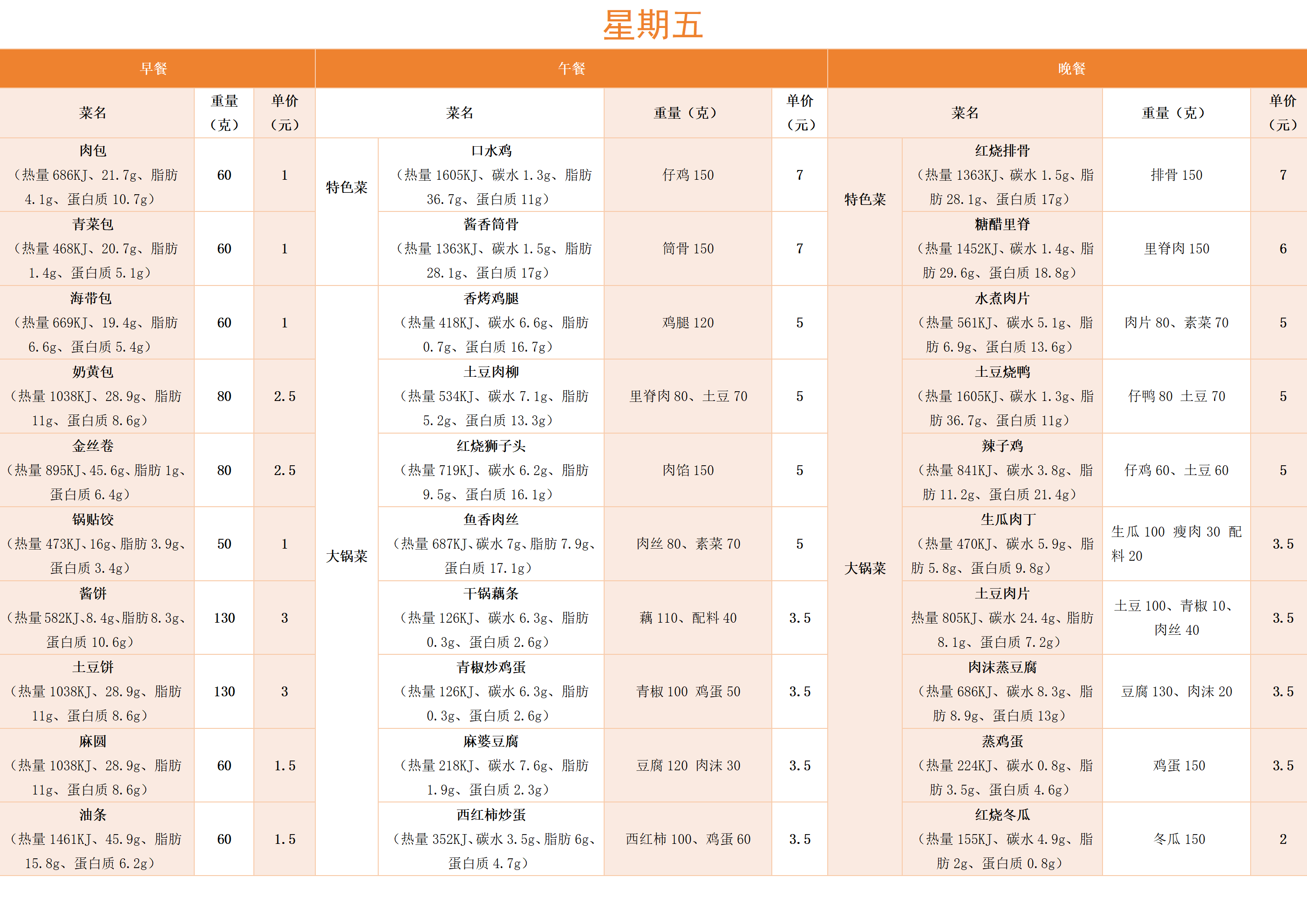 星期五

| 早餐 | | | 午餐 | | | | 晚餐 | | | |
|---|---|---|---|---|---|---|---|---|---|---|
| 菜名 | 重量（克） | 单价（元） | 菜名 | | 重量（克） | 单价（元） | 菜名 | | 重量（克） | 单价（元） |
| 肉包（热量 686KJ、21.7g、脂肪 4.1g、蛋白质 10.7g） | 60 | 1 | 特色菜 | 口水鸡（热量 1605KJ、碳水 1.3g、脂肪 36.7g、蛋白质 11g） | 仔鸡 150 | 7 | 特色菜 | 红烧排骨（热量 1363KJ、碳水 1.5g、脂肪 28.1g、蛋白质 17g） | 排骨 150 | 7 |
| 青菜包（热量 468KJ、20.7g、脂肪 1.4g、蛋白质 5.1g） | 60 | 1 | | 酱香筒骨（热量 1363KJ、碳水 1.5g、脂肪 28.1g、蛋白质 17g） | 筒骨 150 | 7 | | 糖醋里脊（热量 1452KJ、碳水 1.4g、脂肪 29.6g、蛋白质 18.8g） | 里脊肉 150 | 6 |
| 海带包（热量 669KJ、19.4g、脂肪 6.6g、蛋白质 5.4g） | 60 | 1 | 大锅菜 | 香烤鸡腿（热量 418KJ、碳水 6.6g、脂肪 0.7g、蛋白质 16.7g） | 鸡腿 120 | 5 | 大锅菜 | 水煮肉片（热量 561KJ、碳水 5.1g、脂肪 6.9g、蛋白质 13.6g） | 肉片 80、素菜 70 | 5 |
| 奶黄包（热量 1038KJ、28.9g、脂肪 11g、蛋白质 8.6g） | 80 | 2.5 | | 土豆肉柳（热量 534KJ、碳水 7.1g、脂肪 5.2g、蛋白质 13.3g） | 里脊肉 80、土豆 70 | 5 | | 土豆烧鸭（热量 1605KJ、碳水 1.3g、脂肪 36.7g、蛋白质 11g） | 仔鸭 80 土豆 70 | 5 |
| 金丝卷（热量 895KJ、45.6g、脂肪 1g、蛋白质 6.4g） | 80 | 2.5 | | 红烧狮子头（热量 719KJ、碳水 6.2g、脂肪 9.5g、蛋白质 16.1g） | 肉馅 150 | 5 | | 辣子鸡（热量 841KJ、碳水 3.8g、脂肪 11.2g、蛋白质 21.4g） | 仔鸡 60、土豆 60 | 5 |
| 锅贴饺（热量 473KJ、16g、脂肪 3.9g、蛋白质 3.4g） | 50 | 1 | | 鱼香肉丝（热量 687KJ、碳水 7g、脂肪 7.9g、蛋白质 17.1g） | 肉丝 80、素菜 70 | 5 | | 生瓜肉丁（热量 470KJ、碳水 5.9g、脂肪 5.8g、蛋白质 9.8g） | 生瓜 100 瘦肉 30 配料 20 | 3.5 |
| 酱饼（热量 582KJ、8.4g、脂肪 8.3g、蛋白质 10.6g） | 130 | 3 | | 干锅藕条（热量 126KJ、碳水 6.3g、脂肪 0.3g、蛋白质 2.6g） | 藕 110、配料 40 | 3.5 | | 土豆肉片 热量 805KJ、碳水 24.4g、脂肪 8.1g、蛋白质 7.2g） | 土豆 100、青椒 10、肉丝 40 | 3.5 |
| 土豆饼（热量 1038KJ、28.9g、脂肪 11g、蛋白质 8.6g） | 130 | 3 | | 青椒炒鸡蛋（热量 126KJ、碳水 6.3g、脂肪 0.3g、蛋白质 2.6g） | 青椒 100 鸡蛋 50 | 3.5 | | 肉沫蒸豆腐（热量 686KJ、碳水 8.3g、脂肪 8.9g、蛋白质 13g） | 豆腐 130、肉沫 20 | 3.5 |
| 麻圆（热量 1038KJ、28.9g、脂肪 11g、蛋白质 8.6g） | 60 | 1.5 | | 麻婆豆腐（热量 218KJ、碳水 7.6g、脂肪 1.9g、蛋白质 2.3g） | 豆腐 120 肉沫 30 | 3.5 | | 蒸鸡蛋（热量 224KJ、碳水 0.8g、脂肪 3.5g、蛋白质 4.6g） | 鸡蛋 150 | 3.5 |
| 油条（热量 1461KJ、45.9g、脂肪 15.8g、蛋白质 6.2g） | 60 | 1.5 | | 西红柿炒蛋（热量 352KJ、碳水 3.5g、脂肪 6g、蛋白质 4.7g） | 西红柿 100、鸡蛋 60 | 3.5 | | 红烧冬瓜（热量 155KJ、碳水 4.9g、脂肪 2g、蛋白质 0.8g） | 冬瓜 150 | 2 |